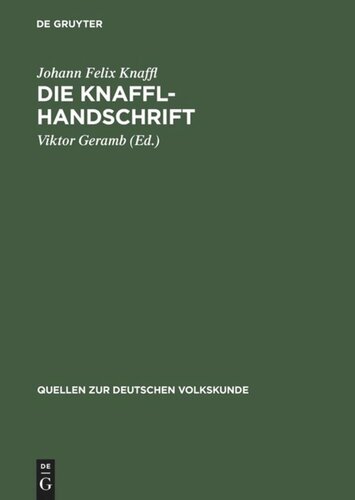 DE GRUYTER

Johann Felix Knaffl

DIE KNAFFL-HANDSCHRIFT

Viktor Geramb (Ed.)

QUELLEN ZUR DEUTSCHEN VOLKSKUNDE

DE G